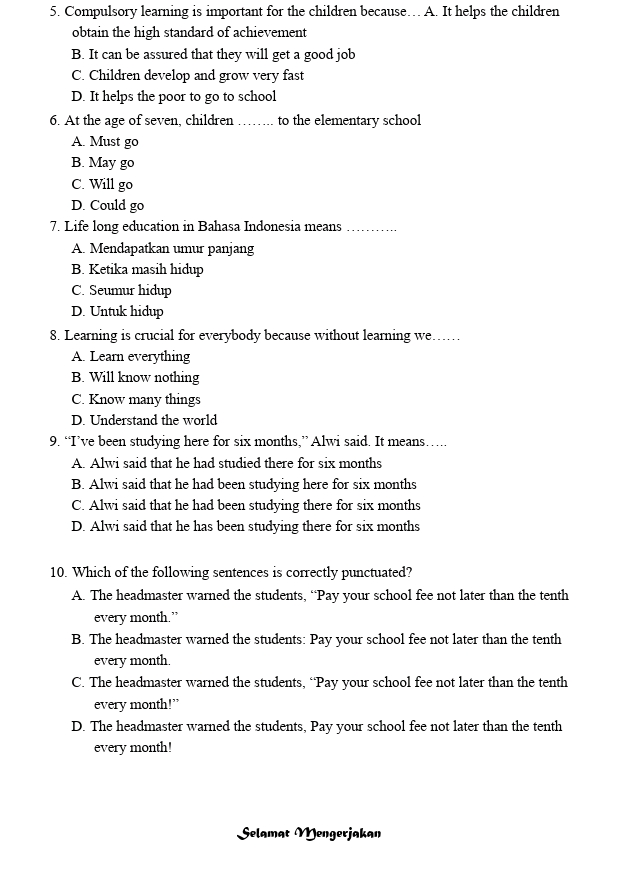 5. Compulsory learning is important for the children because… A. It helps the children obtain the high standard of achievement
B. It can be assured that they will get a good job
C. Children develop and grow very fast
D. It helps the poor to go to school
6. At the age of seven, children …….. to the elementary school
A. Must go
B. May go
C. Will go
D. Could go
7. Life long education in Bahasa Indonesia means ………..
A. Mendapatkan umur panjang
B. Ketika masih hidup
C. Seumur hidup
D. Untuk hidup
8. Learning is crucial for everybody because without learning we……
A. Learn everything
B. Will know nothing
C. Know many things
D. Understand the world
9. “I’ve been studying here for six months,” Alwi said. It means…..
A. Alwi said that he had studied there for six months
B. Alwi said that he had been studying here for six months
C. Alwi said that he had been studying there for six months
D. Alwi said that he has been studying there for six months

10. Which of the following sentences is correctly punctuated?
A. The headmaster warned the students, “Pay your school fee not later than the tenth every month.”
B. The headmaster warned the students: Pay your school fee not later than the tenth every month.
C. The headmaster warned the students, “Pay your school fee not later than the tenth every month!”
D. The headmaster warned the students, Pay your school fee not later than the tenth every month!

Selamat Mengerjakan